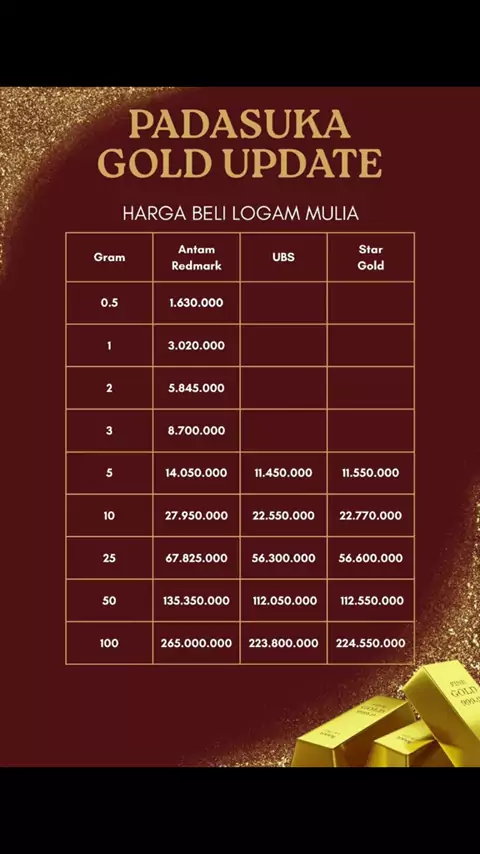 PADASUKA GOLD UPDATE

HARGA BELI LOGAM MULIA

| Gram | Antam Redmark | UBS | Star Gold |
|---|---|---|---|
| 0.5 | 1.630.000 | | |
| 1 | 3.020.000 | | |
| 2 | 5.845.000 | | |
| 3 | 8.700.000 | | |
| 5 | 14.050.000 | 11.450.000 | 11.550.000 |
| 10 | 27.950.000 | 22.550.000 | 22.770.000 |
| 25 | 67.825.000 | 56.300.000 | 56.600.000 |
| 50 | 135.350.000 | 112.050.000 | 112.550.000 |
| 100 | 265.000.000 | 223.800.000 | 224.550.000 |

FINE GOLD 999.9